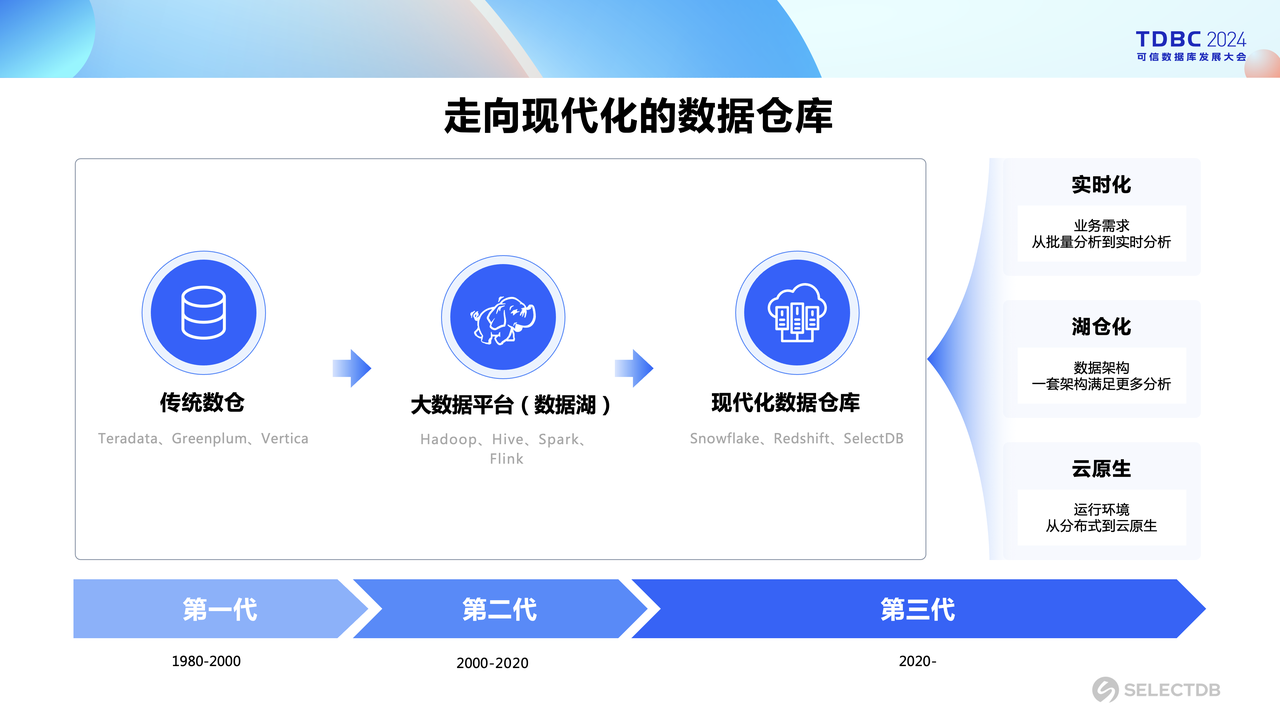 TDBC 2024
可信数据库发展大会

走向现代化的数据仓库

传统数仓
Teradata、Greenplum、Vertica

大数据平台（数据湖）
Hadoop、Hive、Spark、Flink

现代化数据仓库
Snowflake、Redshift、SelectDB

实时化
业务需求
从批量分析到实时分析

湖仓化
数据架构
一套架构满足更多分析

云原生
运行环境
从分布式到云原生

第一代
第二代
第三代

1980-2000
2000-2020
2020-

SELECTDB